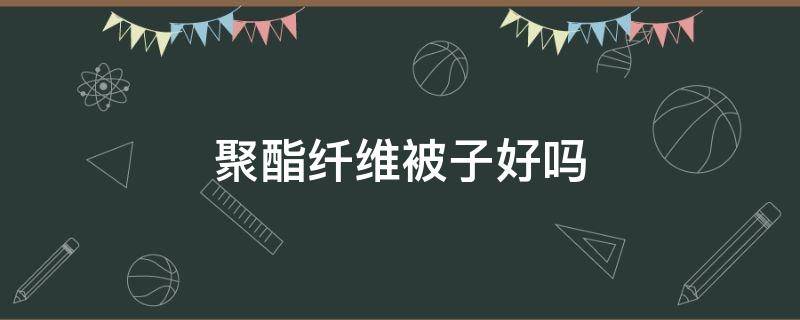 聚酯纤维被子好吗